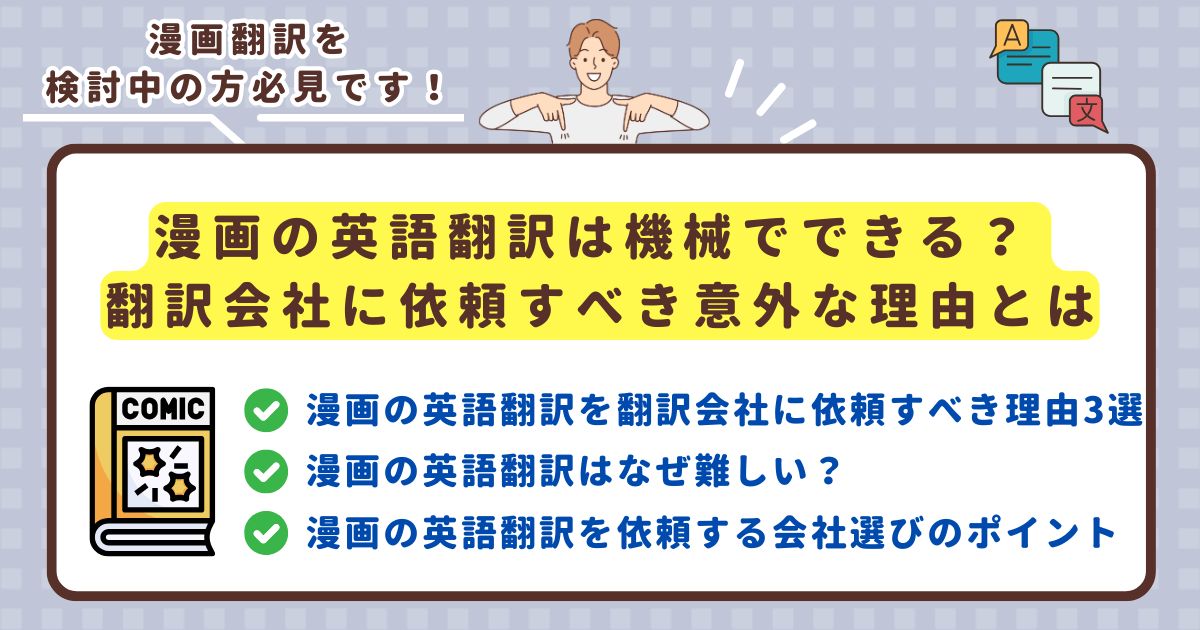 漫画翻訳を
検討中の方必見です！

A
文

漫画の英語翻訳は機械でできる？
翻訳会社に依頼すべき意外な理由とは

COMIC

漫画の英語翻訳を翻訳会社に依頼すべき理由3選
漫画の英語翻訳はなぜ難しい？
漫画の英語翻訳を依頼する会社選びのポイント